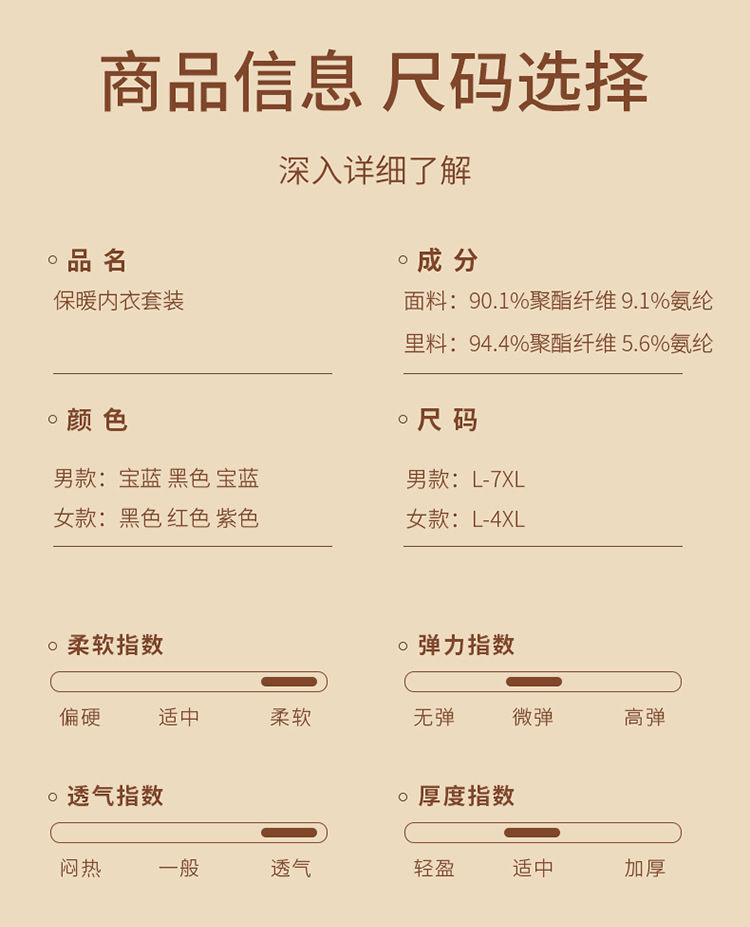 商品信息 尺码选择

深入详细了解

品 名

保暖内衣套装

成 分

面料：90.1%聚酯纤维 9.1%氨纶

里料：94.4%聚酯纤维 5.6%氨纶

颜 色

男款：宝蓝 黑色 宝蓝

女款：黑色 红色 紫色

尺 码

男款：L-7XL

女款：L-4XL

柔软指数

偏硬 适中 柔软

弹力指数

无弹 微弹 高弹

透气指数

闷热 一般 透气

厚度指数

轻盈 适中 加厚